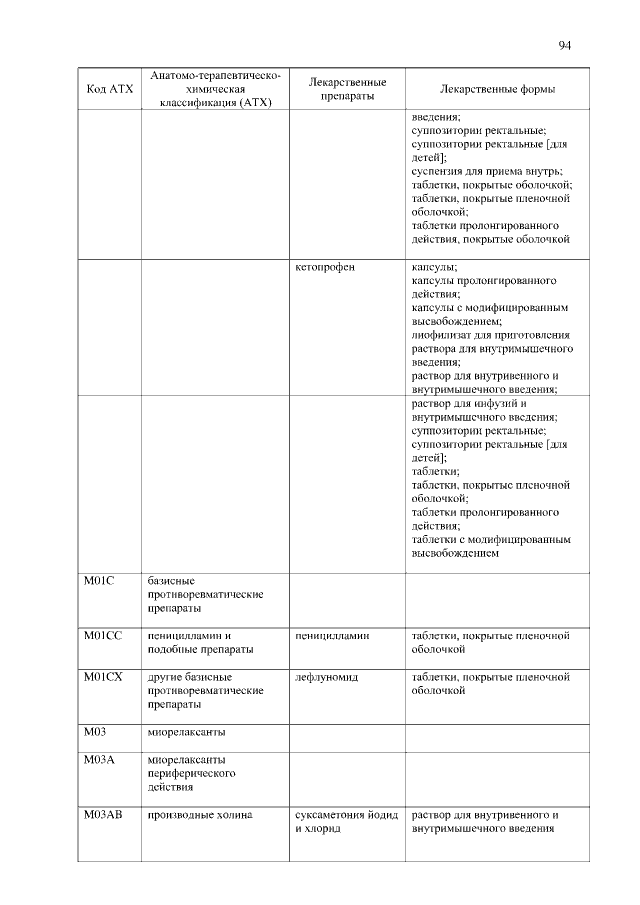 94

| Код АТХ | Анатомо-терапевтическо-химическая классификация (АТХ) | Лекарственные препараты | Лекарственные формы |
|---|---|---|---|
| | | | введения; суппозитории ректальные; суппозитории ректальные [для детей]; суспензия для приема внутрь; таблетки, покрытые оболочкой; таблетки, покрытые пленочной оболочкой; таблетки пролонгированного действия, покрытые оболочкой |
| | | кетопрофен | капсулы; капсулы пролонгированного действия; капсулы с модифицированным высвобождением; лиофилизат для приготовления раствора для внутримышечного введения; раствор для внутривенного и внутримышечного введения; |
| | | | раствор для инфузий и внутримышечного введения; суппозитории ректальные; суппозитории ректальные [для детей]; таблетки; таблетки, покрытые пленочной оболочкой; таблетки пролонгированного действия; таблетки с модифицированным высвобождением |
| M01C | базисные противоревматические препараты | | |
| M01CC | пеницилламин и подобные препараты | пеницилламин | таблетки, покрытые пленочной оболочкой |
| M01CX | другие базисные противоревматические препараты | лефлуномид | таблетки, покрытые пленочной оболочкой |
| M03 | миорелаксанты | | |
| M03A | миорелаксанты периферического действия | | |
| M03AB | производные холина | суксаметония йодид и хлорид | раствор для внутривенного и внутримышечного введения |